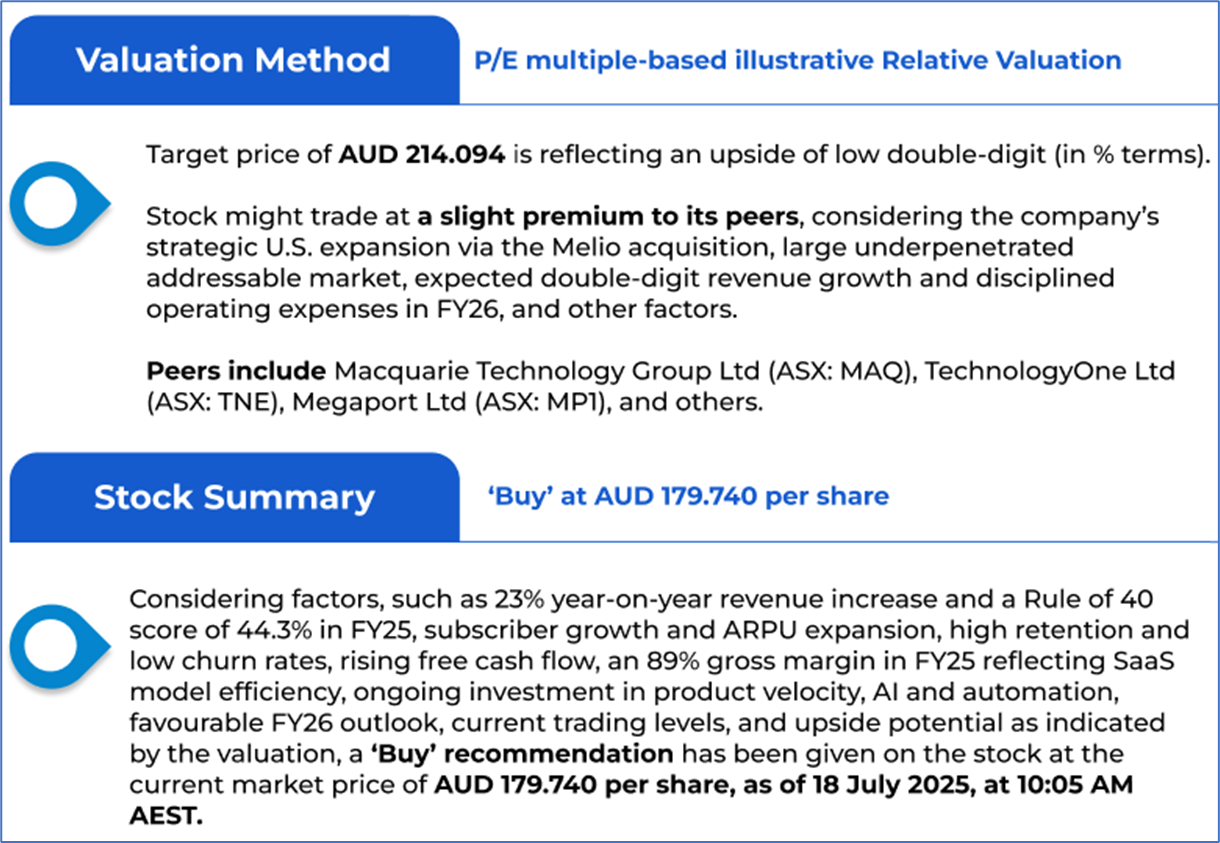 Valuation Method

P/E multiple-based illustrative Relative Valuation

Target price of AUD 214.094 is reflecting an upside of low double-digit (in % terms).

Stock might trade at a slight premium to its peers, considering the company's strategic U.S. expansion via the Melio acquisition, large underpenetrated addressable market, expected double-digit revenue growth and disciplined operating expenses in FY26, and other factors.

Peers include Macquarie Technology Group Ltd (ASX: MAQ), TechnologyOne Ltd (ASX: TNE), Megaport Ltd (ASX: MP1), and others.

Stock Summary

'Buy' at AUD 179.740 per share

Considering factors, such as 23% year-on-year revenue increase and a Rule of 40 score of 44.3% in FY25, subscriber growth and ARPU expansion, high retention and low churn rates, rising free cash flow, an 89% gross margin in FY25 reflecting SaaS model efficiency, ongoing investment in product velocity, AI and automation, favourable FY26 outlook, current trading levels, and upside potential as indicated by the valuation, a 'Buy' recommendation has been given on the stock at the current market price of AUD 179.740 per share, as of 18 July 2025, at 10:05 AM AEST.